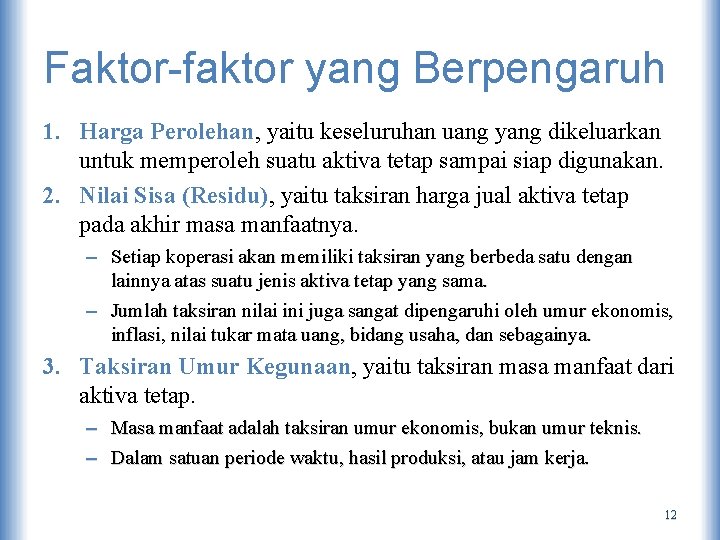 Faktor-faktor yang Berpengaruh

1. Harga Perolehan, yaitu keseluruhan uang yang dikeluarkan untuk memperoleh suatu aktiva tetap sampai siap digunakan.

2. Nilai Sisa (Residu), yaitu taksiran harga jual aktiva tetap pada akhir masa manfaatnya.

– Setiap koperasi akan memiliki taksiran yang berbeda satu dengan lainnya atas suatu jenis aktiva tetap yang sama.

– Jumlah taksiran nilai ini juga sangat dipengaruhi oleh umur ekonomis, inflasi, nilai tukar mata uang, bidang usaha, dan sebagainya.

3. Taksiran Umur Kegunaan, yaitu taksiran masa manfaat dari aktiva tetap.

– Masa manfaat adalah taksiran umur ekonomis, bukan umur teknis.

– Dalam satuan periode waktu, hasil produksi, atau jam kerja.

12